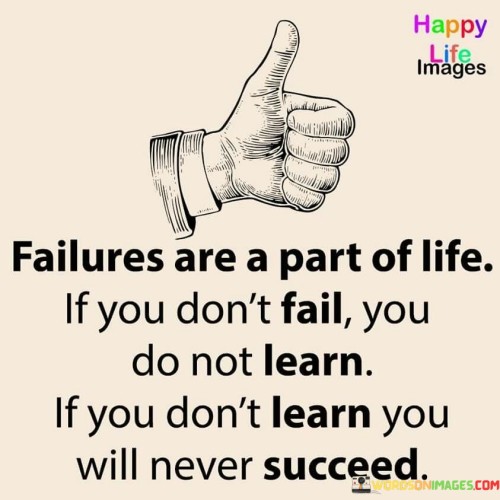 Happy Life Images

Failures are a part of life. If you don't fail, you do not learn. If you don't learn you will never succeed.

WORDSONIMAGES.COM